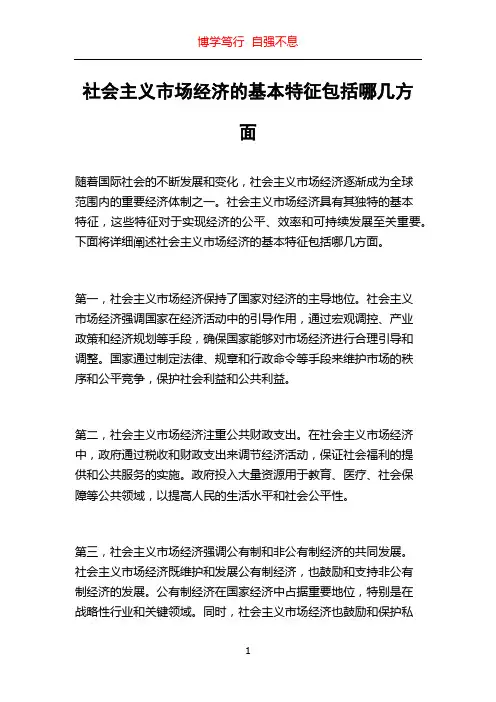 博学笃行 自强不息

社会主义市场经济的基本特征包括哪几方面

随着国际社会的不断发展和变化，社会主义市场经济逐渐成为全球范围内的重要经济体制之一。社会主义市场经济具有其独特的基本特征，这些特征对于实现经济的公平、效率和可持续发展至关重要。下面将详细阐述社会主义市场经济的基本特征包括哪几方面。

第一，社会主义市场经济保持了国家对经济的主导地位。社会主义市场经济强调国家在经济活动中的引导作用，通过宏观调控、产业政策和经济规划等手段，确保国家能够对市场经济进行合理引导和调整。国家通过制定法律、规章和行政命令等手段来维护市场的秩序和公平竞争，保护社会利益和公共利益。

第二，社会主义市场经济注重公共财政支出。在社会主义市场经济中，政府通过税收和财政支出来调节经济活动，保证社会福利的提供和公共服务的实施。政府投入大量资源用于教育、医疗、社会保障等公共领域，以提高人民的生活水平和社会公平性。

第三，社会主义市场经济强调公有制和非公有制经济的共同发展。社会主义市场经济既维护和发展公有制经济，也鼓励和支持非公有制经济的发展。公有制经济在国家经济中占据重要地位，特别是在战略性行业和关键领域。同时，社会主义市场经济也鼓励和保护私

1